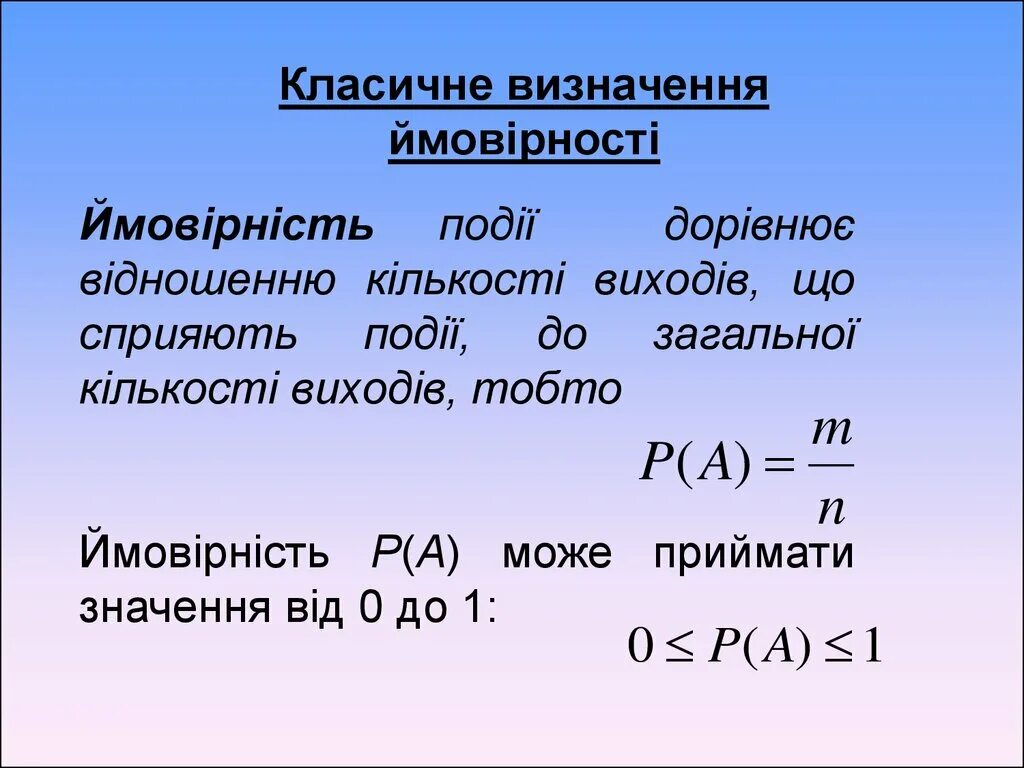 Класичне визначення ймовірності

Ймовірність події дорівнює відношенню кількості виходів, що сприяють події, до загальної кількості виходів, тобто

$P(A) = \frac{m}{n}$

Ймовірність $P(A)$ може приймати значення від 0 до 1:

$0 \leq P(A) \leq 1$